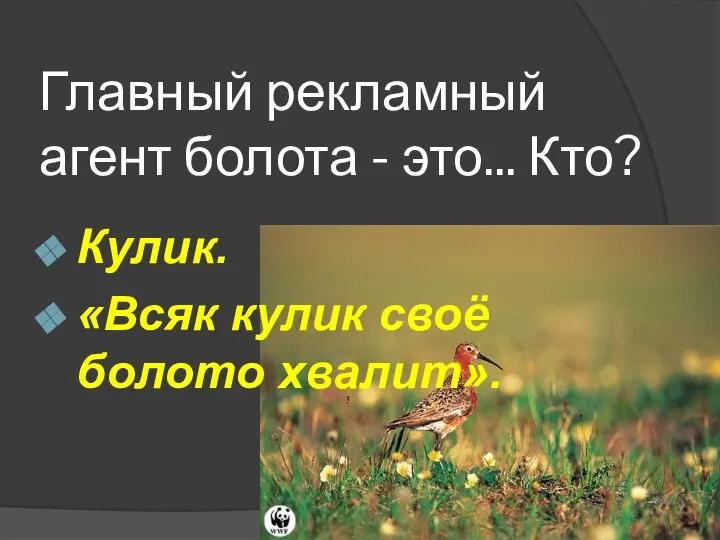 Главный рекламный агент болота - это… Кто?

Кулик.

«Всяк кулик своё болото хвалит».

WWF